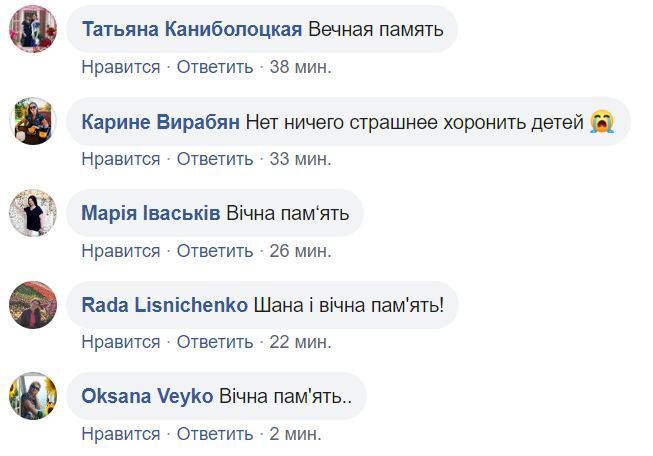 Татьяна Каниболоцкая Вечная память
Нравится · Ответить · 38 мин.

Карине Вирабян Нет ничего страшнее хоронить детей 😭
Нравится · Ответить · 33 мин.

Марія Іваськів Вічна пам‘ять
Нравится · Ответить · 26 мин.

Rada Lisnichenko Шана і вічна пам'ять!
Нравится · Ответить · 22 мин.

Oksana Veyko Вічна пам'ять..
Нравится · Ответить · 2 мин.